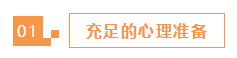 01

充足的心理准备